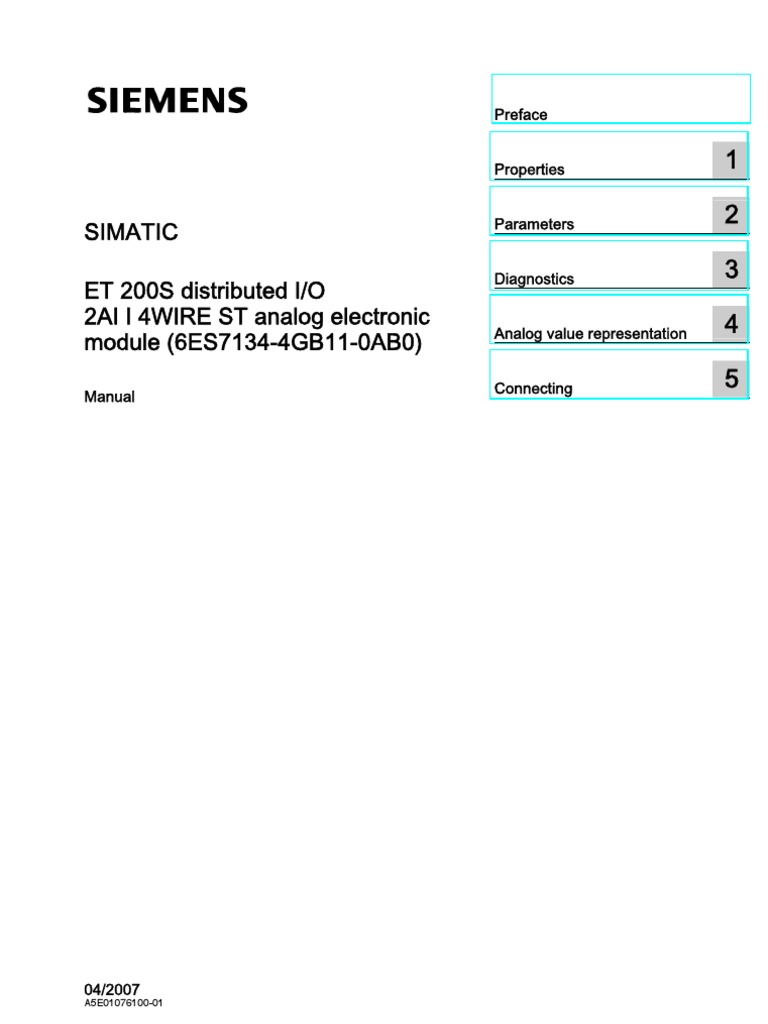 SIEMENS

SIMATIC

ET 200S distributed I/O
2AI I 4WIRE ST analog electronic module (6ES7134-4GB11-0AB0)

Manual

Preface

Properties 1

Parameters 2

Diagnostics 3

Analog value representation 4

Connecting 5

04/2007
A5E01076100-01